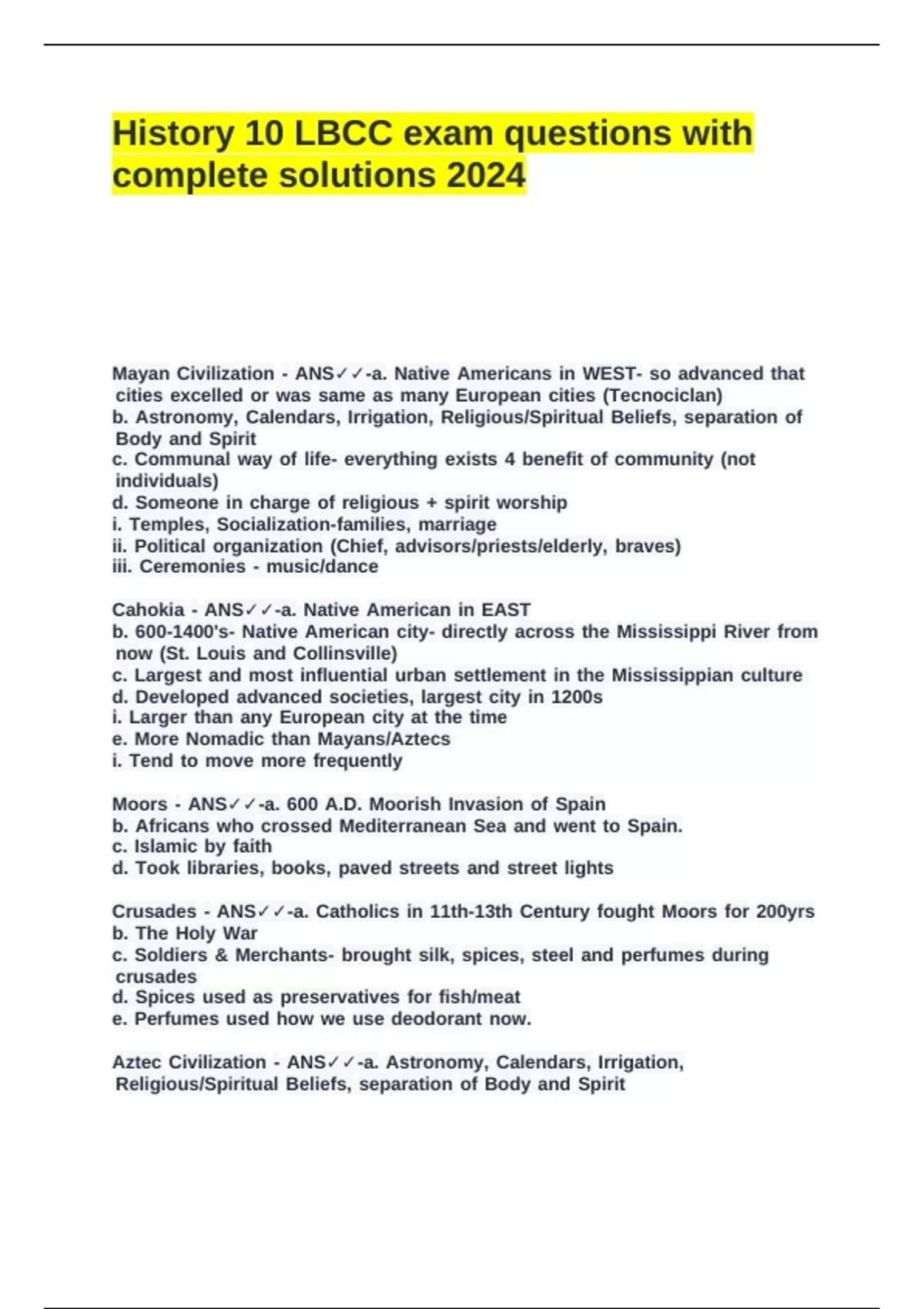 History 10 LBCC exam questions with complete solutions 2024

Mayan Civilization - ANS✓✓-a. Native Americans in WEST- so advanced that cities excelled or was same as many European cities (Tecnociclan)
b. Astronomy, Calendars, Irrigation, Religious/Spiritual Beliefs, separation of Body and Spirit
c. Communal way of life- everything exists 4 benefit of community (not individuals)
d. Someone in charge of religious + spirit worship
i. Temples, Socialization-families, marriage
ii. Political organization (Chief, advisors/priests/elderly, braves)
iii. Ceremonies - music/dance

Cahokia - ANS✓✓-a. Native American in EAST
b. 600-1400's- Native American city- directly across the Mississippi River from now (St. Louis and Collinsville)
c. Largest and most influential urban settlement in the Mississippian culture
d. Developed advanced societies, largest city in 1200s
i. Larger than any European city at the time
e. More Nomadic than Mayans/Aztecs
i. Tend to move more frequently

Moors - ANS✓✓-a. 600 A.D. Moorish Invasion of Spain
b. Africans who crossed Mediterranean Sea and went to Spain.
c. Islamic by faith
d. Took libraries, books, paved streets and street lights

Crusades - ANS✓✓-a. Catholics in 11th-13th Century fought Moors for 200yrs
b. The Holy War
c. Soldiers & Merchants- brought silk, spices, steel and perfumes during crusades
d. Spices used as preservatives for fish/meat
e. Perfumes used how we use deodorant now.

Aztec Civilization - ANS✓✓-a. Astronomy, Calendars, Irrigation, Religious/Spiritual Beliefs, separation of Body and Spirit